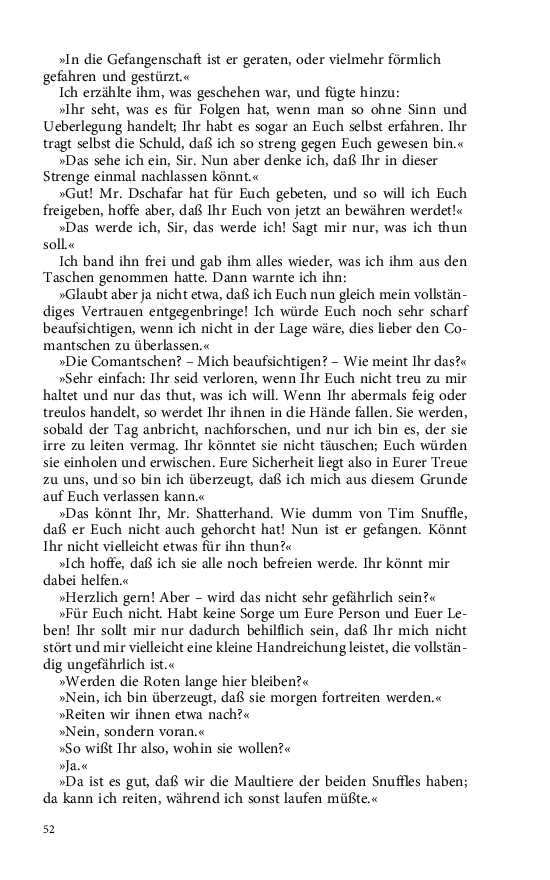 »In die Gefangenschaft ist er geraten, oder vielmehr förmlich gefahren und gestürzt.«

Ich erzählte ihm, was geschehen war, und fügte hinzu:

»Ihr seht, was es für Folgen hat, wenn man so ohne Sinn und Ueberlegung handelt; Ihr habt es sogar an Euch selbst erfahren. Ihr tragt selbst die Schuld, daß ich so streng gegen Euch gewesen bin.«

»Das sehe ich ein, Sir. Nun aber denke ich, daß Ihr in dieser Strenge einmal nachlassen könnt.«

»Gut! Mr. Dschafar hat für Euch gebeten, und so will ich Euch freigeben, hoffe aber, daß Ihr Euch von jetzt an bewähren werdet!«

»Das werde ich, Sir, das werde ich! Sagt mir nur, was ich thun soll.«

Ich band ihn frei und gab ihm alles wieder, was ich ihm aus den Taschen genommen hatte. Dann warnte ich ihn:

»Glaubt aber ja nicht etwa, daß ich Euch nun gleich mein vollständiges Vertrauen entgegenbringe! Ich würde Euch noch sehr scharf beaufsichtigen, wenn ich nicht in der Lage wäre, dies lieber den Comantschen zu überlassen.«

»Die Comantschen? – Mich beaufsichtigen? – Wie meint Ihr das?«

»Sehr einfach: Ihr seid verloren, wenn Ihr Euch nicht treu zu mir haltet und nur das thut, was ich will. Wenn Ihr abermals feig oder treulos handelt, so werdet Ihr ihnen in die Hände fallen. Sie werden, sobald der Tag anbricht, nachforschen, und nur ich bin es, der sie irre zu leiten vermag. Ihr könntet sie nicht täuschen; Euch würden sie einholen und erwischen. Eure Sicherheit liegt also in Eurer Treue zu uns, und so bin ich überzeugt, daß ich mich aus diesem Grunde auf Euch verlassen kann.«

»Das könnt Ihr, Mr. Shatterhand. Wie dumm von Tim Snuffle, daß er Euch nicht auch gehorcht hat! Nun ist er gefangen. Könnt Ihr nicht vielleicht etwas für ihn thun?«

»Ich hoffe, daß ich sie alle noch befreien werde. Ihr könnt mir dabei helfen.«

»Herzlich gern! Aber – wird das nicht sehr gefährlich sein?«

»Für Euch nicht. Habt keine Sorge um Eure Person und Euer Leben! Ihr sollt mir nur dadurch behilflich sein, daß Ihr mich nicht stört und mir vielleicht eine kleine Handreichung leistet, die vollständig ungefährlich ist.«

»Werden die Roten lange hier bleiben?«

»Nein, ich bin überzeugt, daß sie morgen fortreiten werden.«

»Reiten wir ihnen etwa nach?«

»Nein, sondern voran.«

»So wißt Ihr also, wohin sie wollen?«

»Ja.«

»Da ist es gut, daß wir die Maultiere der beiden Snuffles haben; da kann ich reiten, während ich sonst laufen müßte.«

52